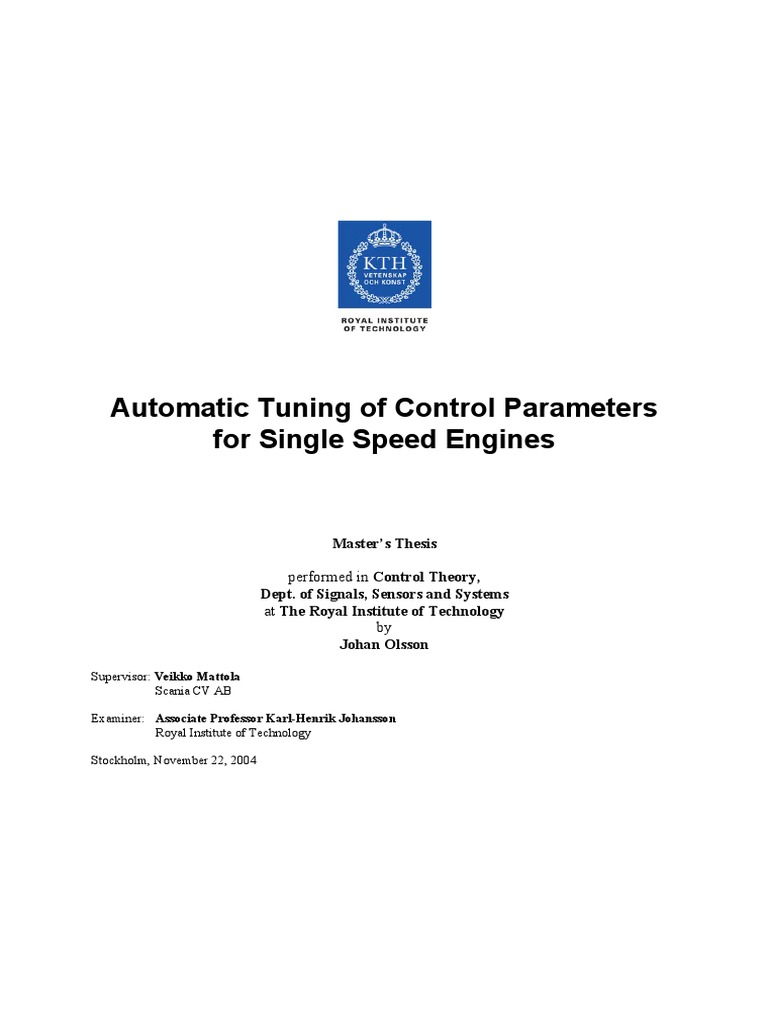 KTH
VETENSKAP
OCH KONST

ROYAL INSTITUTE
OF TECHNOLOGY

Automatic Tuning of Control Parameters for Single Speed Engines

Master's Thesis

performed in Control Theory,
Dept. of Signals, Sensors and Systems
at The Royal Institute of Technology
by
Johan Olsson

Supervisor: Veikko Mattola
Scania CV AB

Examiner: Associate Professor Karl-Henrik Johansson
Royal Institute of Technology

Stockholm, November 22, 2004